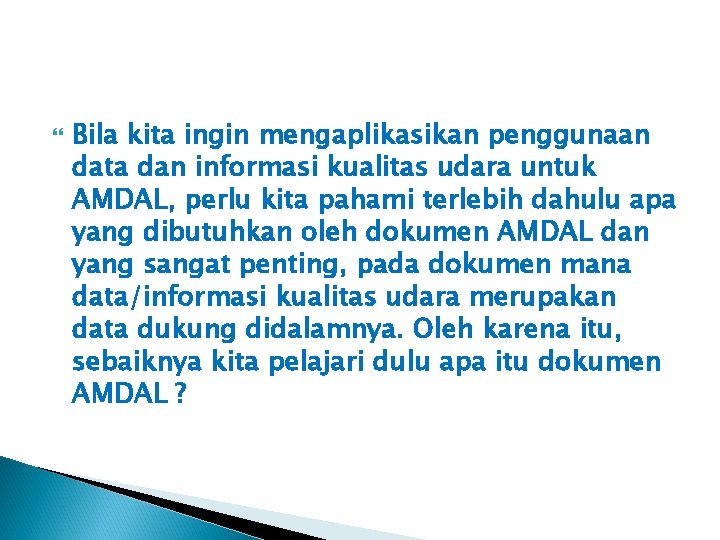 Bila kita ingin mengaplikasikan penggunaan data dan informasi kualitas udara untuk AMDAL, perlu kita pahami terlebih dahulu apa yang dibutuhkan oleh dokumen AMDAL dan yang sangat penting, pada dokumen mana data/informasi kualitas udara merupakan data dukung didalamnya. Oleh karena itu, sebaiknya kita pelajari dulu apa itu dokumen AMDAL ?